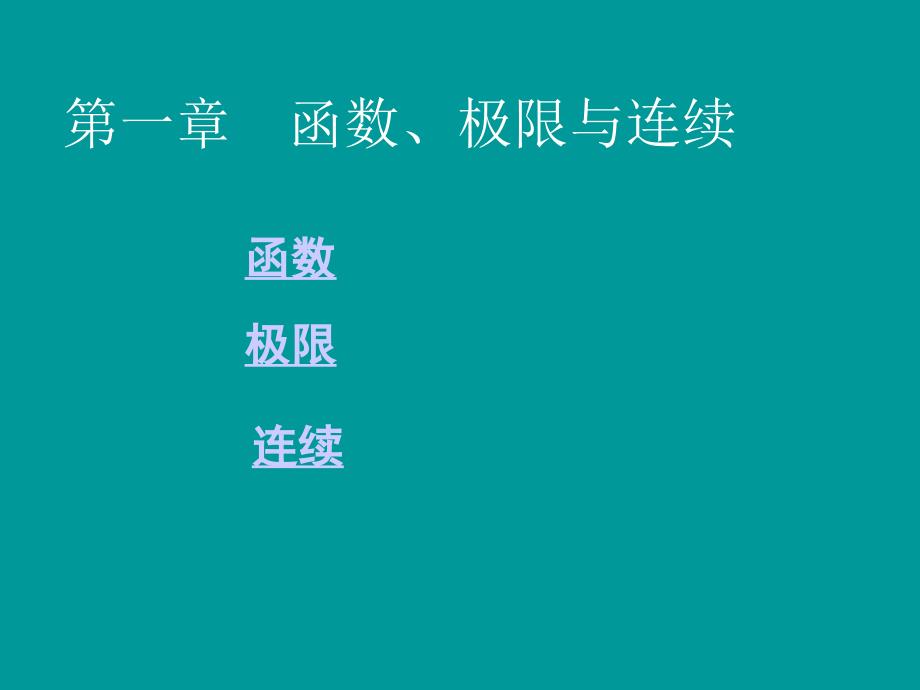 第一章　函数、极限与连续

函数

极限

连续